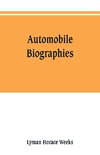 Automobile Biographies

Lyman Horace Weeks